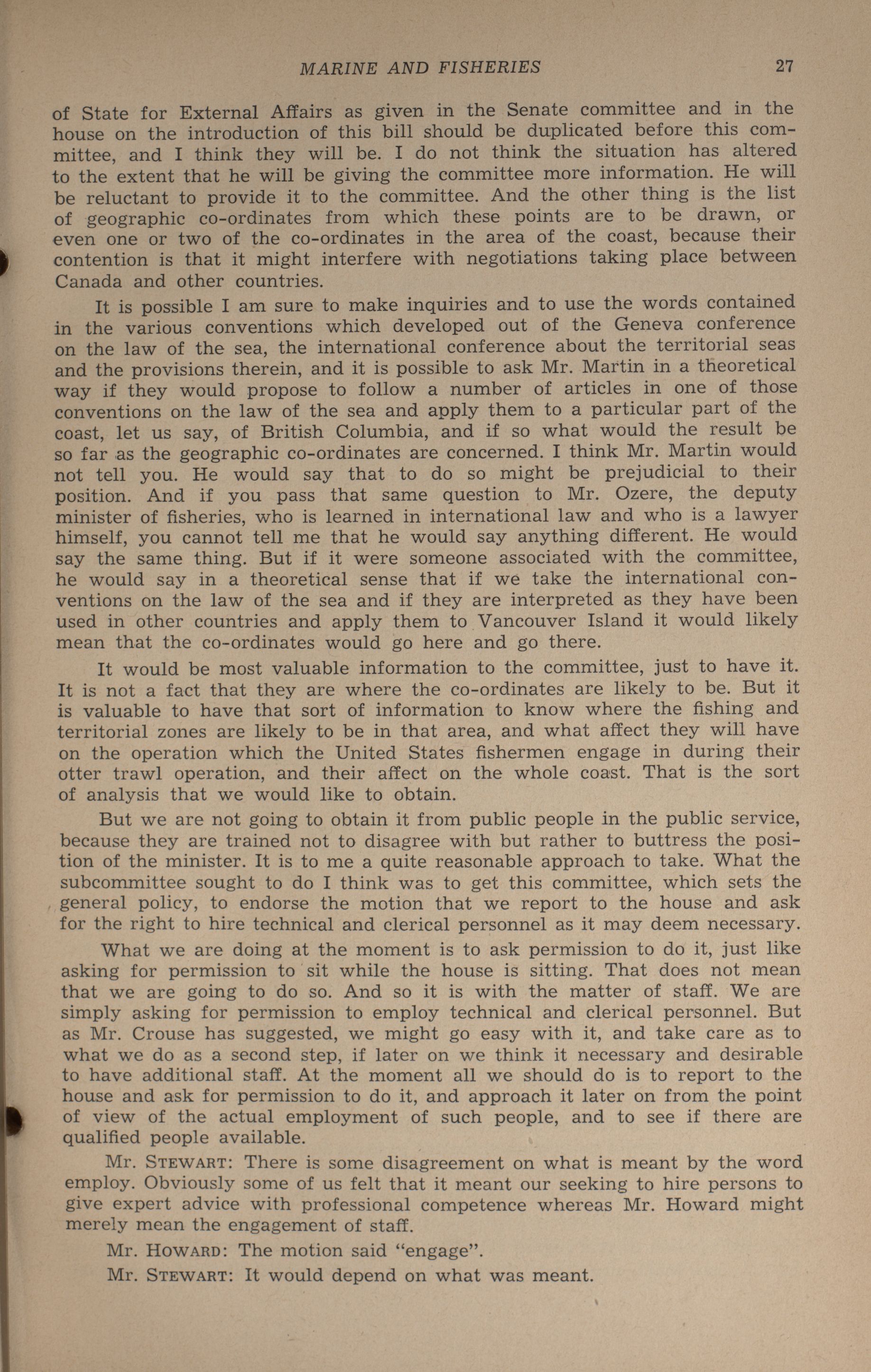 MARINE AND FISHERIES 27

of State for External Affairs as given in the Senate committee and in the house on the introduction of this bill should be duplicated before this committee, and I think they will be. I do not think the situation has altered to the extent that he will be giving the committee more information. He will be reluctant to provide it to the committee. And the other thing is the list of geographic co-ordinates from which these points are to be drawn, or even one or two of the co-ordinates in the area of the coast, because their contention is that it might interfere with negotiations taking place between Canada and other countries.

It is possible I am sure to make inquiries and to use the words contained in the various conventions which developed out of the Geneva conference on the law of the sea, the international conference about the territorial seas and the provisions therein, and it is possible to ask Mr. Martin in a theoretical way if they would propose to follow a number of articles in one of those conventions on the law of the sea and apply them to a particular part of the coast, let us say, of British Columbia, and if so what would the result be so far as the geographic co-ordinates are concerned. I think Mr. Martin would not tell you. He would say that to do so might be prejudicial to their position. And if you pass that same question to Mr. Ozere, the deputy minister of fisheries, who is learned in international law and who is a lawyer himself, you cannot tell me that he would say anything different. He would say the same thing. But if it were someone associated with the committee, he would say in a theoretical sense that if we take the international conventions on the law of the sea and if they are interpreted as they have been used in other countries and apply them to Vancouver Island it would likely mean that the co-ordinates would go here and go there.

It would be most valuable information to the committee, just to have it. It is not a fact that they are where the co-ordinates are likely to be. But it is valuable to have that sort of information to know where the fishing and territorial zones are likely to be in that area, and what affect they will have on the operation which the United States fishermen engage in during their otter trawl operation, and their affect on the whole coast. That is the sort of analysis that we would like to obtain.

But we are not going to obtain it from public people in the public service, because they are trained not to disagree with but rather to buttress the position of the minister. It is to me a quite reasonable approach to take. What the subcommittee sought to do I think was to get this committee, which sets the general policy, to endorse the motion that we report to the house and ask for the right to hire technical and clerical personnel as it may deem necessary.

What we are doing at the moment is to ask permission to do it, just like asking for permission to sit while the house is sitting. That does not mean that we are going to do so. And so it is with the matter of staff. We are simply asking for permission to employ technical and clerical personnel. But as Mr. Crouse has suggested, we might go easy with it, and take care as to what we do as a second step, if later on we think it necessary and desirable to have additional staff. At the moment all we should do is to report to the house and ask for permission to do it, and approach it later on from the point of view of the actual employment of such people, and to see if there are qualified people available.

Mr. STEWART: There is some disagreement on what is meant by the word employ. Obviously some of us felt that it meant our seeking to hire persons to give expert advice with professional competence whereas Mr. Howard might merely mean the engagement of staff.

Mr. HOWARD: The motion said "engage".

Mr. STEWART: It would depend on what was meant.